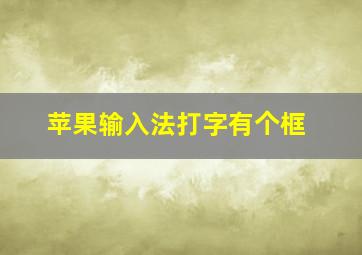 苹果输入法打字有个框